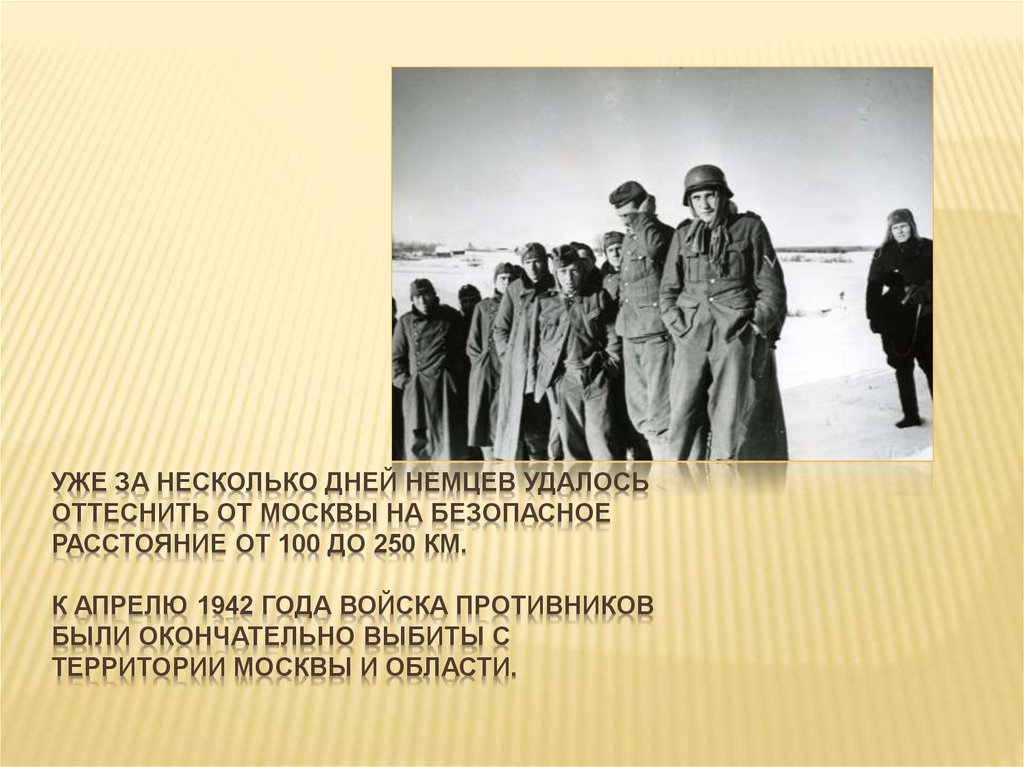 УЖЕ ЗА НЕСКОЛЬКО ДНЕЙ НЕМЦЕВ УДАЛОСЬ ОТТЕСНИТЬ ОТ МОСКВЫ НА БЕЗОПАСНОЕ РАССТОЯНИЕ ОТ 100 ДО 250 КМ.

К АПРЕЛЮ 1942 ГОДА ВОЙСКА ПРОТИВНИКОВ БЫЛИ ОКОНЧАТЕЛЬНО ВЫБИТЫ С ТЕРРИТОРИИ МОСКВЫ И ОБЛАСТИ.